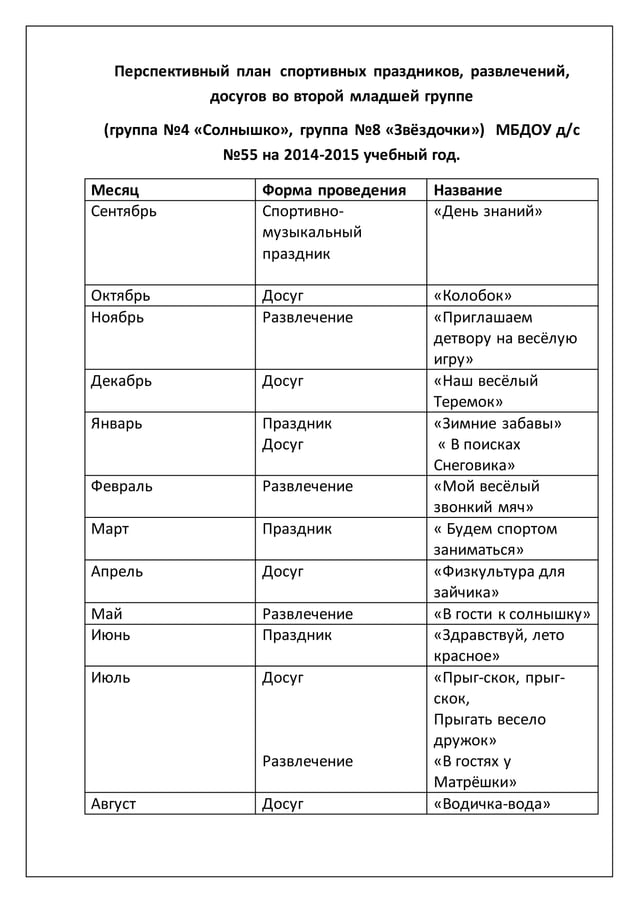 Перспективный план спортивных праздников, развлечений, досугов во второй младшей группе

(группа №4 «Солнышко», группа №8 «Звёздочки») МБДОУ д/с №55 на 2014-2015 учебный год.

| Месяц | Форма проведения | Название |
|---|---|---|
| Сентябрь | Спортивно-музыкальный праздник | «День знаний» |
| Октябрь | Досуг | «Колобок» |
| Ноябрь | Развлечение | «Приглашаем детвору на весёлую игру» |
| Декабрь | Досуг | «Наш весёлый Теремок» |
| Январь | Праздник Досуг | «Зимние забавы» « В поисках Снеговика» |
| Февраль | Развлечение | «Мой весёлый звонкий мяч» |
| Март | Праздник | « Будем спортом заниматься» |
| Апрель | Досуг | «Физкультура для зайчика» |
| Май | Развлечение | «В гости к солнышку» |
| Июнь | Праздник | «Здравствуй, лето красное» |
| Июль | Досуг Развлечение | «Прыг-скок, прыг-скок, Прыгать весело дружок» «В гостях у Матрёшки» |
| Август | Досуг | «Водичка-вода» |